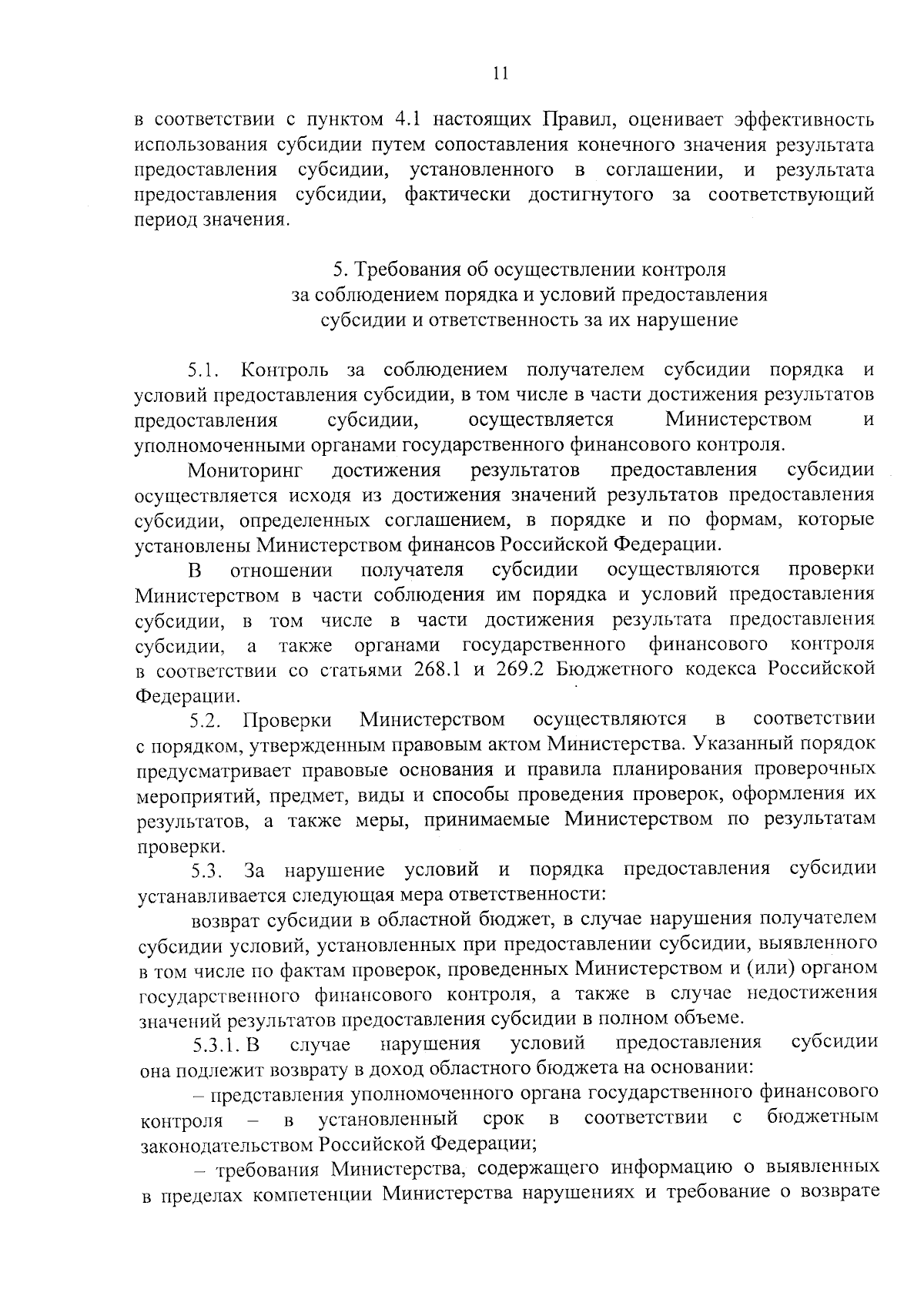 11

в соответствии с пунктом 4.1 настоящих Правил, оценивает эффективность использования субсидии путем сопоставления конечного значения результата предоставления субсидии, установленного в соглашении, и результата предоставления субсидии, фактически достигнутого за соответствующий период значения.

5. Требования об осуществлении контроля
за соблюдением порядка и условий предоставления
субсидии и ответственность за их нарушение

5.1. Контроль за соблюдением получателем субсидии порядка и условий предоставления субсидии, в том числе в части достижения результатов предоставления субсидии, осуществляется Министерством и уполномоченными органами государственного финансового контроля.

Мониторинг достижения результатов предоставления субсидии осуществляется исходя из достижения значений результатов предоставления субсидии, определенных соглашением, в порядке и по формам, которые установлены Министерством финансов Российской Федерации.

В отношении получателя субсидии осуществляются проверки Министерством в части соблюдения им порядка и условий предоставления субсидии, в том числе в части достижения результата предоставления субсидии, а также органами государственного финансового контроля в соответствии со статьями 268.1 и 269.2 Бюджетного кодекса Российской Федерации.

5.2. Проверки Министерством осуществляются в соответствии с порядком, утвержденным правовым актом Министерства. Указанный порядок предусматривает правовые основания и правила планирования проверочных мероприятий, предмет, виды и способы проведения проверок, оформления их результатов, а также меры, принимаемые Министерством по результатам проверки.

5.3. За нарушение условий и порядка предоставления субсидии устанавливается следующая мера ответственности:

возврат субсидии в областной бюджет, в случае нарушения получателем субсидии условий, установленных при предоставлении субсидии, выявленного в том числе по фактам проверок, проведенных Министерством и (или) органом государственного финансового контроля, а также в случае недостижения значений результатов предоставления субсидии в полном объеме.

5.3.1. В случае нарушения условий предоставления субсидии она подлежит возврату в доход областного бюджета на основании:

– представления уполномоченного органа государственного финансового контроля – в установленный срок в соответствии с бюджетным законодательством Российской Федерации;

– требования Министерства, содержащего информацию о выявленных в пределах компетенции Министерства нарушениях и требование о возврате